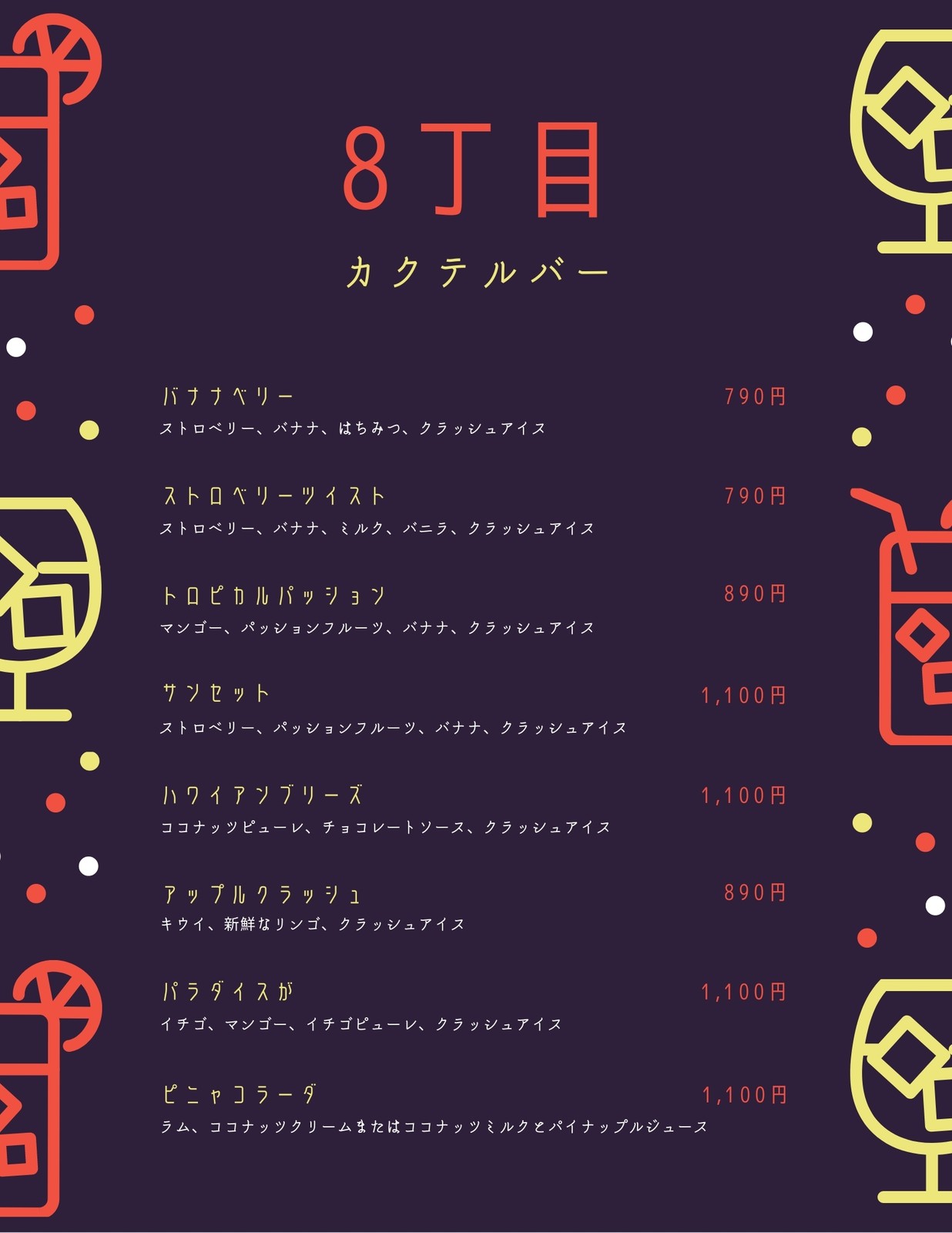 8丁目

カクテルバー

バナナベリー 790円
ストロベリー、バナナ、はちみつ、クラッシュアイス

ストロベリーツイスト 790円
ストロベリー、バナナ、ミルク、バニラ、クラッシュアイス

トロピカルパッション 890円
マンゴー、パッションフルーツ、バナナ、クラッシュアイス

サンセット 1,100円
ストロベリー、パッションフルーツ、バナナ、クラッシュアイス

ハワイアンブリーズ 1,100円
ココナッツピューレ、チョコレートソース、クラッシュアイス

アップルクラッシュ 890円
キウイ、新鮮なリンゴ、クラッシュアイス

パラダイスが 1,100円
イチゴ、マンゴー、イチゴピューレ、クラッシュアイス

ピニャコラーダ 1,100円
ラム、ココナッツクリームまたはココナッツミルクとパイナップルジュース